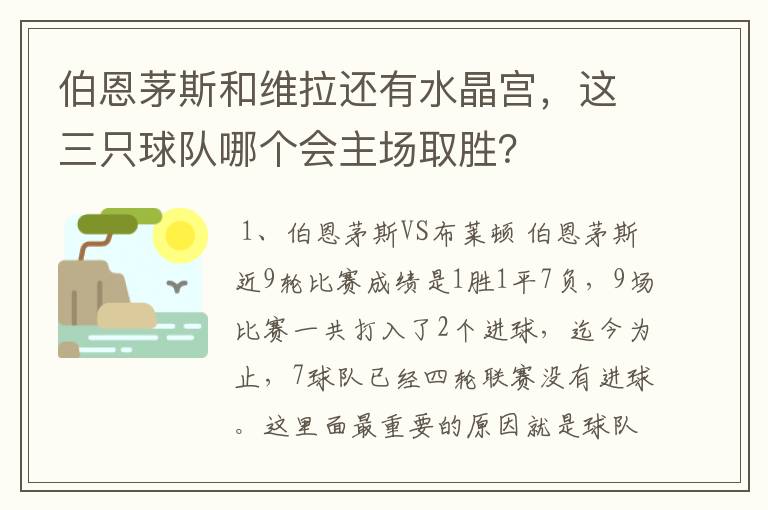 伯恩茅斯和维拉还有水晶宫，这三只球队哪个会主场取胜？

1、伯恩茅斯VS布莱顿 伯恩茅斯近9轮比赛成绩是1胜1平7负，9场比赛一共打入了2个进球，迄今为止，7球队已经四轮联赛没有进球。这里面最重要的原因就是球队